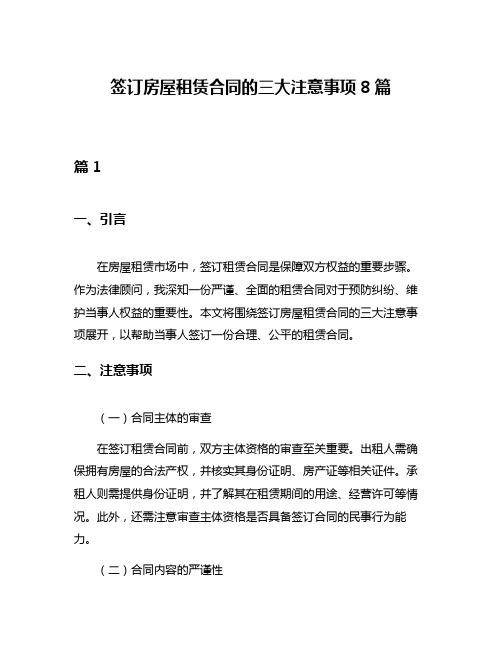 签订房屋租赁合同的三大注意事项 8 篇

篇 1

一、引言

在房屋租赁市场中，签订租赁合同是保障双方权益的重要步骤。作为法律顾问，我深知一份严谨、全面的租赁合同对于预防纠纷、维护当事人权益的重要性。本文将围绕签订房屋租赁合同的三大注意事项展开，以帮助当事人签订一份合理、公平的租赁合同。

二、注意事项

（一）合同主体的审查

在签订租赁合同前，双方主体资格的审查至关重要。出租人需确保拥有房屋的合法产权，并核实其身份证明、房产证等相关证件。承租人则需提供身份证明，并了解其在租赁期间的用途、经营许可等情况。此外，还需注意审查主体资格是否具备签订合同的民事行为能力。

（二）合同内容的严谨性